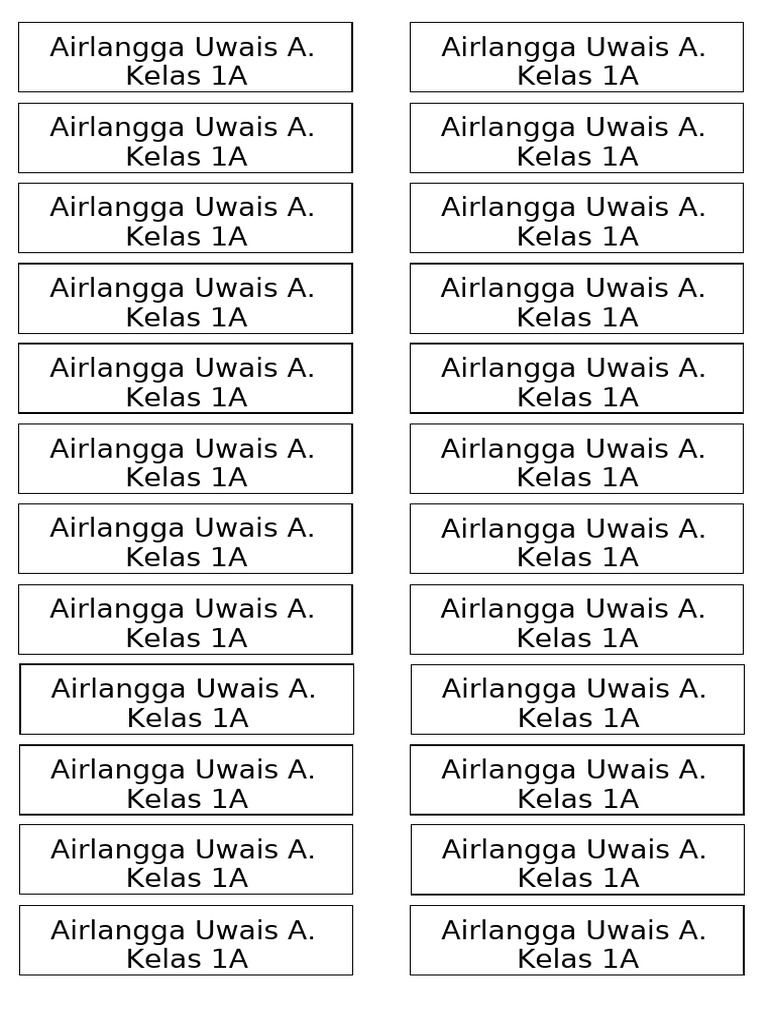 Airlangga Uwais A.
Kelas 1A

Airlangga Uwais A.
Kelas 1A

Airlangga Uwais A.
Kelas 1A

Airlangga Uwais A.
Kelas 1A

Airlangga Uwais A.
Kelas 1A

Airlangga Uwais A.
Kelas 1A

Airlangga Uwais A.
Kelas 1A

Airlangga Uwais A.
Kelas 1A

Airlangga Uwais A.
Kelas 1A

Airlangga Uwais A.
Kelas 1A

Airlangga Uwais A.
Kelas 1A

Airlangga Uwais A.
Kelas 1A

Airlangga Uwais A.
Kelas 1A

Airlangga Uwais A.
Kelas 1A

Airlangga Uwais A.
Kelas 1A

Airlangga Uwais A.
Kelas 1A

Airlangga Uwais A.
Kelas 1A

Airlangga Uwais A.
Kelas 1A

Airlangga Uwais A.
Kelas 1A

Airlangga Uwais A.
Kelas 1A

Airlangga Uwais A.
Kelas 1A

Airlangga Uwais A.
Kelas 1A

Airlangga Uwais A.
Kelas 1A

Airlangga Uwais A.
Kelas 1A